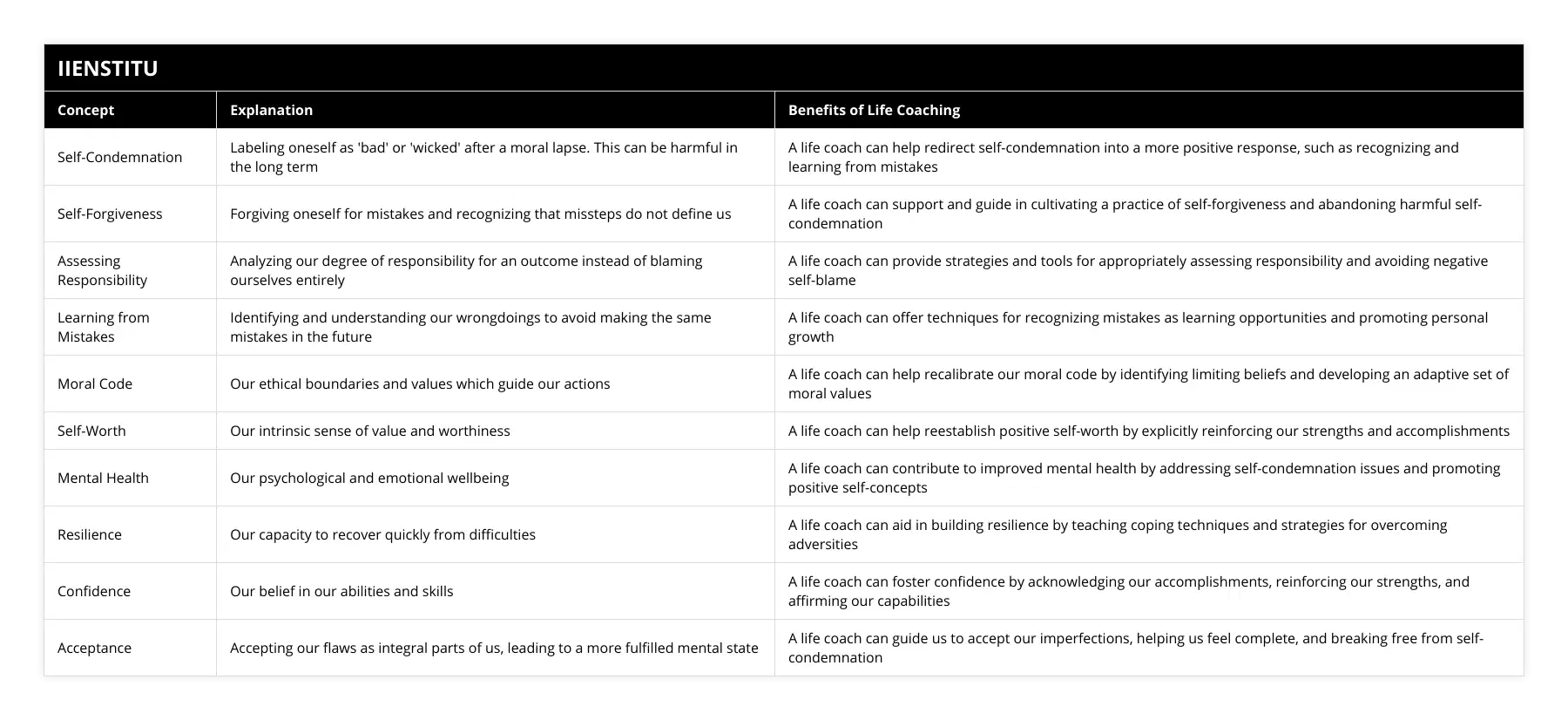 IIENSTITU

| Concept | Explanation | Benefits of Life Coaching |
|---|---|---|
| Self-Condemnation | Labeling oneself as 'bad' or 'wicked' after a moral lapse. This can be harmful in the long term | A life coach can help redirect self-condemnation into a more positive response, such as recognizing and learning from mistakes |
| Self-Forgiveness | Forgiving oneself for mistakes and recognizing that missteps do not define us | A life coach can support and guide in cultivating a practice of self-forgiveness and abandoning harmful self-condemnation |
| Assessing Responsibility | Analyzing our degree of responsibility for an outcome instead of blaming ourselves entirely | A life coach can provide strategies and tools for appropriately assessing responsibility and avoiding negative self-blame |
| Learning from Mistakes | Identifying and understanding our wrongdoings to avoid making the same mistakes in the future | A life coach can offer techniques for recognizing mistakes as learning opportunities and promoting personal growth |
| Moral Code | Our ethical boundaries and values which guide our actions | A life coach can help recalibrate our moral code by identifying limiting beliefs and developing an adaptive set of moral values |
| Self-Worth | Our intrinsic sense of value and worthiness | A life coach can help reestablish positive self-worth by explicitly reinforcing our strengths and accomplishments |
| Mental Health | Our psychological and emotional wellbeing | A life coach can contribute to improved mental health by addressing self-condemnation issues and promoting positive self-concepts |
| Resilience | Our capacity to recover quickly from difficulties | A life coach can aid in building resilience by teaching coping techniques and strategies for overcoming adversities |
| Confidence | Our belief in our abilities and skills | A life coach can foster confidence by acknowledging our accomplishments, reinforcing our strengths, and affirming our capabilities |
| Acceptance | Accepting our flaws as integral parts of us, leading to a more fulfilled mental state | A life coach can guide us to accept our imperfections, helping us feel complete, and breaking free from self-condemnation |